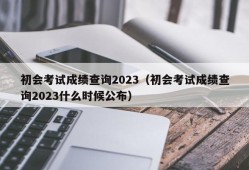 初会考试成绩查询2023（初会考试成绩查询2023什么时候公布）